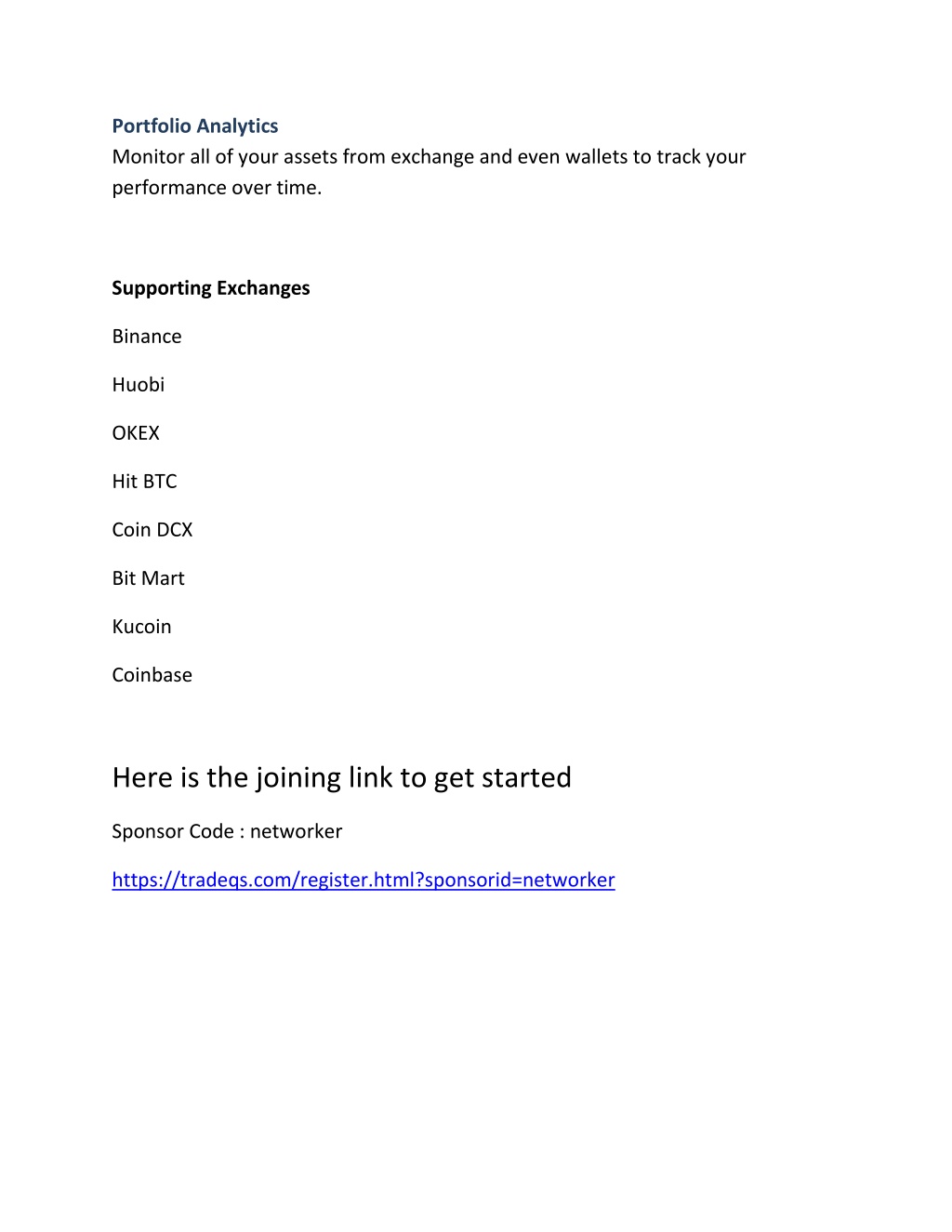 Portfolio Analytics
Monitor all of your assets from exchange and even wallets to track your performance over time.

Supporting Exchanges

Binance

Huobi

OKEX

Hit BTC

Coin DCX

Bit Mart

Kucoin

Coinbase

Here is the joining link to get started

Sponsor Code : networker

https://tradeqs.com/register.html?sponsorid=networker